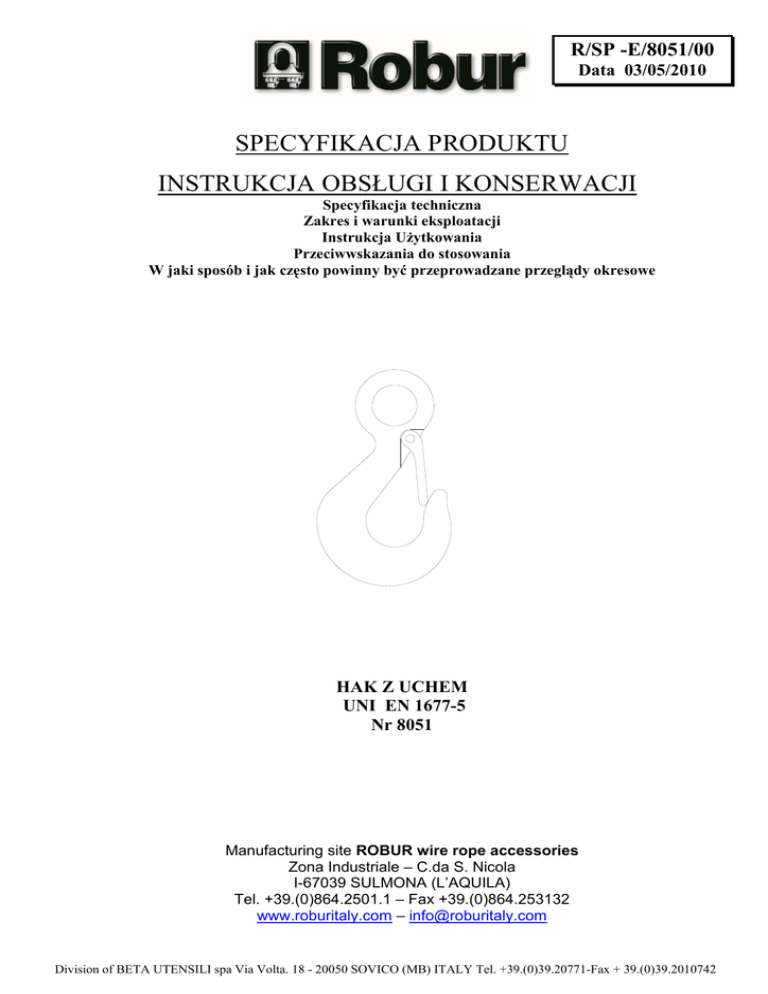 Robur

R/SP -E/8051/00
Data 03/05/2010

SPECYFIKACJA PRODUKTU

INSTRUKCJA OBSŁUGI I KONSERWACJI

Specyfikacja techniczna
Zakres i warunki eksploatacji
Instrukcja Użytkowania
Przeciwwskazania do stosowania
W jaki sposób i jak często powinny być przeprowadzane przeglądy okresowe

HAK Z UCHEM
UNI EN 1677-5
Nr 8051

Manufacturing site ROBUR wire rope accessories
Zona Industriale – C.da S. Nicola
I-67039 SULMONA (L'AQUILA)
Tel. +39.(0)864.2501.1 – Fax +39.(0)864.253132
www.roburitaly.com – info@roburitaly.com

Division of BETA UTENSILI spa Via Volta. 18 - 20050 SOVICO (MB) ITALY Tel. +39.(0)39.20771-Fax + 39.(0)39.2010742